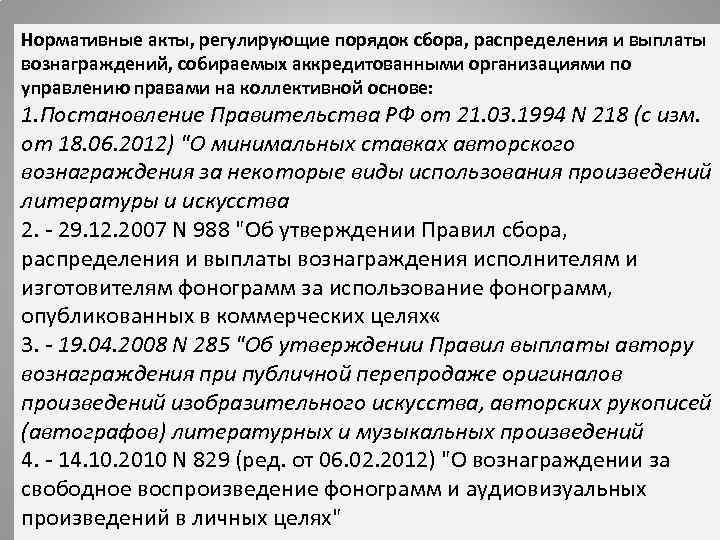 Нормативные акты, регулирующие порядок сбора, распределения и выплаты вознаграждений, собираемых аккредитованными организациями по управлению правами на коллективной основе:

1.Постановление Правительства РФ от 21.03.1994 N 218 (с изм. от 18.06.2012) "О минимальных ставках авторского вознаграждения за некоторые виды использования произведений литературы и искусства

2. - 29.12.2007 N 988 "Об утверждении Правил сбора, распределения и выплаты вознаграждения исполнителям и изготовителям фонограмм за использование фонограмм, опубликованных в коммерческих целях«

3. - 19.04.2008 N 285 "Об утверждении Правил выплаты автору вознаграждения при публичной перепродаже оригиналов произведений изобразительного искусства, авторских рукописей (автографов) литературных и музыкальных произведений

4. - 14.10.2010 N 829 (ред. от 06.02.2012) "О вознаграждении за свободное воспроизведение фонограмм и аудиовизуальных произведений в личных целях"